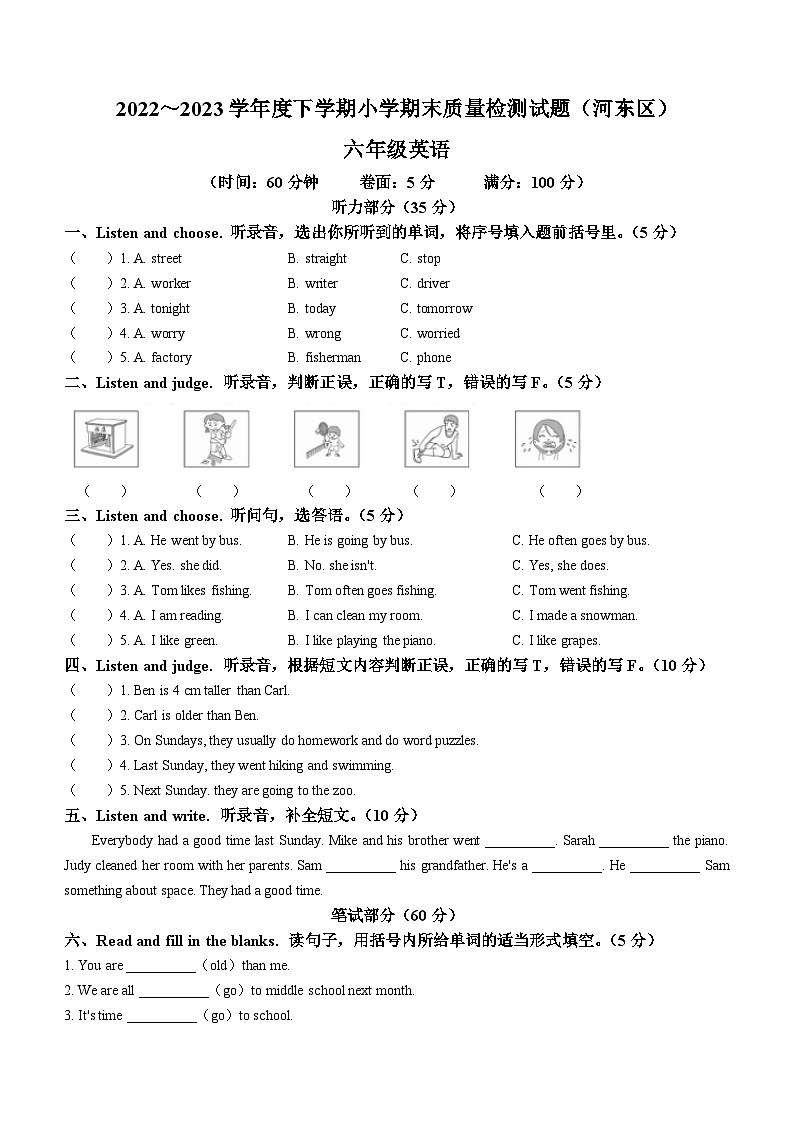 2022～2023 学年度下学期小学期末质量检测试题（河东区）

六年级英语

（时间：60 分钟　　卷面：5 分　　满分：100 分）

听力部分（35 分）

一、Listen and choose. 听录音，选出你所听到的单词，将序号填入题前括号里。（5 分）

（　　）1. A. street　　B. straight　　C. stop
（　　）2. A. worker　　B. writer　　C. driver
（　　）3. A. tonight　　B. today　　C. tomorrow
（　　）4. A. worry　　B. wrong　　C. worried
（　　）5. A. factory　　B. fisherman　　C. phone

二、Listen and judge. 听录音，判断正误，正确的写 T，错误的写 F。（5 分）

（　　）　（　　）　（　　）　（　　）　（　　）

三、Listen and choose. 听问句，选答语。（5 分）

（　　）1. A. He went by bus.　　B. He is going by bus.　　C. He often goes by bus.
（　　）2. A. Yes. she did.　　B. No. she isn't.　　C. Yes, she does.
（　　）3. A. Tom likes fishing.　　B. Tom often goes fishing.　　C. Tom went fishing.
（　　）4. A. I am reading.　　B. I can clean my room.　　C. I made a snowman.
（　　）5. A. I like green.　　B. I like playing the piano.　　C. I like grapes.

四、Listen and judge. 听录音，根据短文内容判断正误，正确的写 T，错误的写 F。（10 分）

（　　）1. Ben is 4 cm taller than Carl.
（　　）2. Carl is older than Ben.
（　　）3. On Sundays, they usually do homework and do word puzzles.
（　　）4. Last Sunday, they went hiking and swimming.
（　　）5. Next Sunday. they are going to the zoo.

五、Listen and write. 听录音，补全短文。（10 分）

Everybody had a good time last Sunday. Mike and his brother went __________. Sarah __________ the piano. Judy cleaned her room with her parents. Sam __________ his grandfather. He's a __________. He __________ Sam something about space. They had a good time.

笔试部分（60 分）

六、Read and fill in the blanks. 读句子，用括号内所给单词的适当形式填空。（5 分）

1. You are __________（old）than me.
2. We are all __________（go）to middle school next month.
3. It's time __________（go）to school.